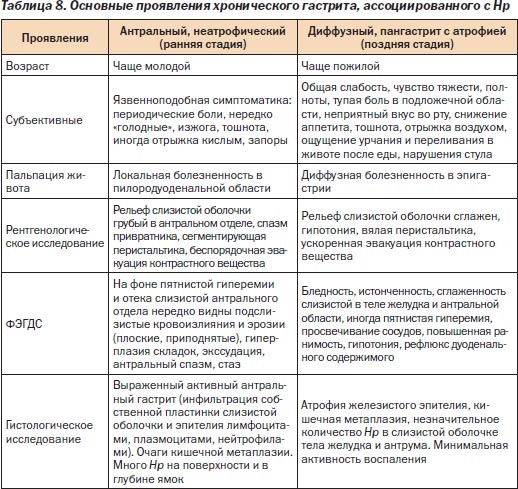 Таблица 8. Основные проявления хронического гастрита, ассоциированного с Hp

| Проявления | Антральный, неатрофический (ранняя стадия) | Диффузный, пангастрит с атрофией (поздняя стадия) |
|---|---|---|
| Возраст | Чаще молодой | Чаще пожилой |
| Субъективные | Язвенноподобная симптоматика: периодические боли, нередко «голодные», изжога, тошнота, иногда отрыжка кислым, запоры | Общая слабость, чувство тяжести, полноты, тупая боль в подложечной области, неприятный вкус во рту, снижение аппетита, тошнота, отрыжка воздухом, ощущение урчания и переливания в животе после еды, нарушения стула |
| Пальпация живота | Локальная болезненность в пилородуоденальной области | Диффузная болезненность в эпигастрии |
| Рентгенологическое исследование | Рельеф слизистой оболочки грубый в антральном отделе, спазм привратника, сегментирующая перистальтика, беспорядочная эвакуация контрастного вещества | Рельеф слизистой оболочки сглажен, гипотония, вялая перистальтика, ускоренная эвакуация контрастного вещества |
| ФЭГДС | На фоне пятнистой гиперемии и отека слизистой антрального отдела нередко видны подслизистые кровоизлияния и эрозии (плоские, приподнятые), гиперплазия складок, экссудация, антральный спазм, стаз | Бледность, истонченность, сглаженность слизистой в теле желудка и антральной области, иногда пятнистая гиперемия, просвечивание сосудов, повышенная ранимость, гипотония, рефлюкс дуоденального содержимого |
| Гистологическое исследование | Выраженный активный антральный гастрит (инфильтрация собственной пластинки слизистой оболочки и эпителия лимфоцитами, плазмоцитами, нейтрофилами). Очаги кишечной метаплазии. Много Hp на поверхности и в глубине ямок | Атрофия железистого эпителия, кишечная метаплазия, незначительное количество Hp в слизистой оболочке тела желудка и антрума. Минимальная активность воспаления |